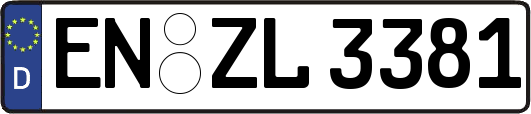 D
EN ZL 3381